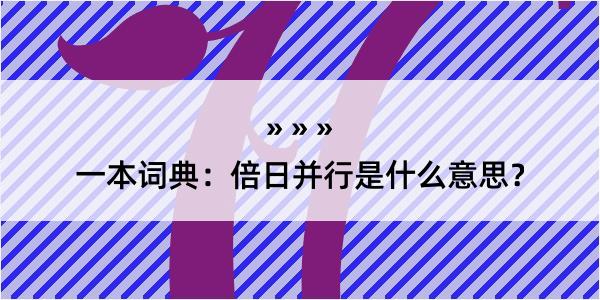 » » »

一本词典：倍日并行是什么意思？